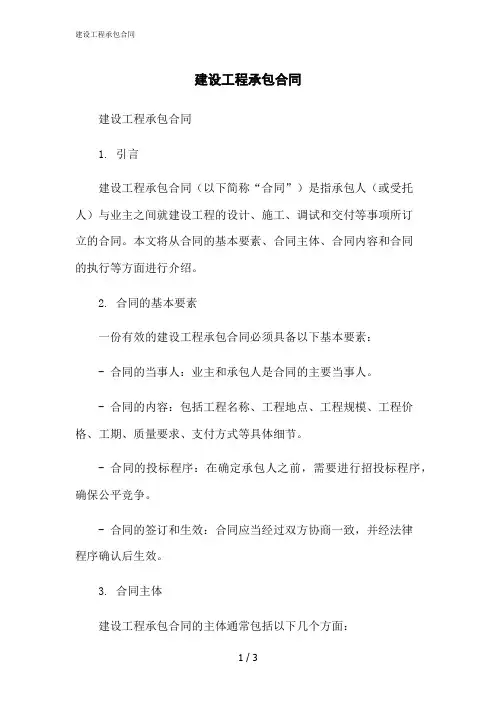 建设工程承包合同

建设工程承包合同

建设工程承包合同

1. 引言

建设工程承包合同（以下简称“合同”）是指承包人（或受托人）与业主之间就建设工程的设计、施工、调试和交付等事项所订立的合同。本文将从合同的基本要素、合同主体、合同内容和合同的执行等方面进行介绍。

2. 合同的基本要素

一份有效的建设工程承包合同必须具备以下基本要素：

- 合同的当事人：业主和承包人是合同的主要当事人。

- 合同的内容：包括工程名称、工程地点、工程规模、工程价格、工期、质量要求、支付方式等具体细节。

- 合同的投标程序：在确定承包人之前，需要进行招投标程序，确保公平竞争。

- 合同的签订和生效：合同应当经过双方协商一致，并经法律程序确认后生效。

3. 合同主体

建设工程承包合同的主体通常包括以下几个方面：

1 / 3